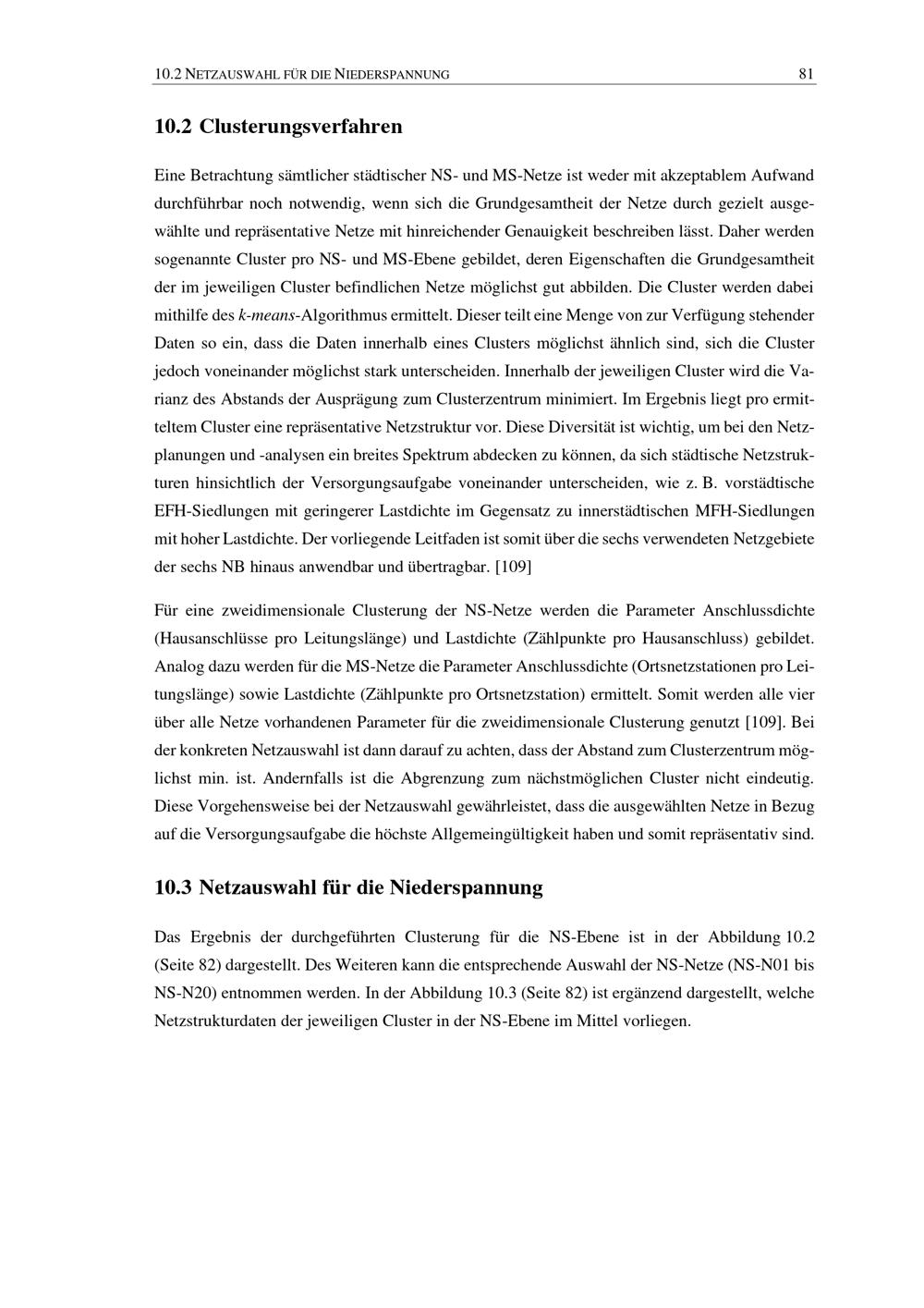 10.2 NETZAUSWAHL FÜR DIE NIEDERSPANNUNG 81

10.2 Clusterungsverfahren

Eine Betrachtung sämtlicher städtischer NS- und MS-Netze ist weder mit akzeptablem Aufwand durchführbar noch notwendig, wenn sich die Grundgesamtheit der Netze durch gezielt ausgewählte und repräsentative Netze mit hinreichender Genauigkeit beschreiben lässt. Daher werden sogenannte Cluster pro NS- und MS-Ebene gebildet, deren Eigenschaften die Grundgesamtheit der im jeweiligen Cluster befindlichen Netze möglichst gut abbilden. Die Cluster werden dabei mithilfe des k-means-Algorithmus ermittelt. Dieser teilt eine Menge von zur Verfügung stehender Daten so ein, dass die Daten innerhalb eines Clusters möglichst ähnlich sind, sich die Cluster jedoch voneinander möglichst stark unterscheiden. Innerhalb der jeweiligen Cluster wird die Varianz des Abstands der Ausprägung zum Clusterzentrum minimiert. Im Ergebnis liegt pro ermitteltem Cluster eine repräsentative Netzstruktur vor. Diese Diversität ist wichtig, um bei den Netzplanungen und -analysen ein breites Spektrum abdecken zu können, da sich städtische Netzstrukturen hinsichtlich der Versorgungsaufgabe voneinander unterscheiden, wie z. B. vorstädtische EFH-Siedlungen mit geringerer Lastdichte im Gegensatz zu innerstädtischen MFH-Siedlungen mit hoher Lastdichte. Der vorliegende Leitfaden ist somit über die sechs verwendeten Netzgebiete der sechs NB hinaus anwendbar und übertragbar. [109]

Für eine zweidimensionale Clusterung der NS-Netze werden die Parameter Anschlussdichte (Hausanschlüsse pro Leitungslänge) und Lastdichte (Zählpunkte pro Hausanschluss) gebildet. Analog dazu werden für die MS-Netze die Parameter Anschlussdichte (Ortsnetzstationen pro Leitungslänge) sowie Lastdichte (Zählpunkte pro Ortsnetzstation) ermittelt. Somit werden alle vier über alle Netze vorhandenen Parameter für die zweidimensionale Clusterung genutzt [109]. Bei der konkreten Netzauswahl ist dann darauf zu achten, dass der Abstand zum Clusterzentrum möglichst min. ist. Andernfalls ist die Abgrenzung zum nächstmöglichen Cluster nicht eindeutig. Diese Vorgehensweise bei der Netzauswahl gewährleistet, dass die ausgewählten Netze in Bezug auf die Versorgungsaufgabe die höchste Allgemeingültigkeit haben und somit repräsentativ sind.

10.3 Netzauswahl für die Niederspannung

Das Ergebnis der durchgeführten Clusterung für die NS-Ebene ist in der Abbildung 10.2 (Seite 82) dargestellt. Des Weiteren kann die entsprechende Auswahl der NS-Netze (NS-N01 bis NS-N20) entnommen werden. In der Abbildung 10.3 (Seite 82) ist ergänzend dargestellt, welche Netzstrukturdaten der jeweiligen Cluster in der NS-Ebene im Mittel vorliegen.